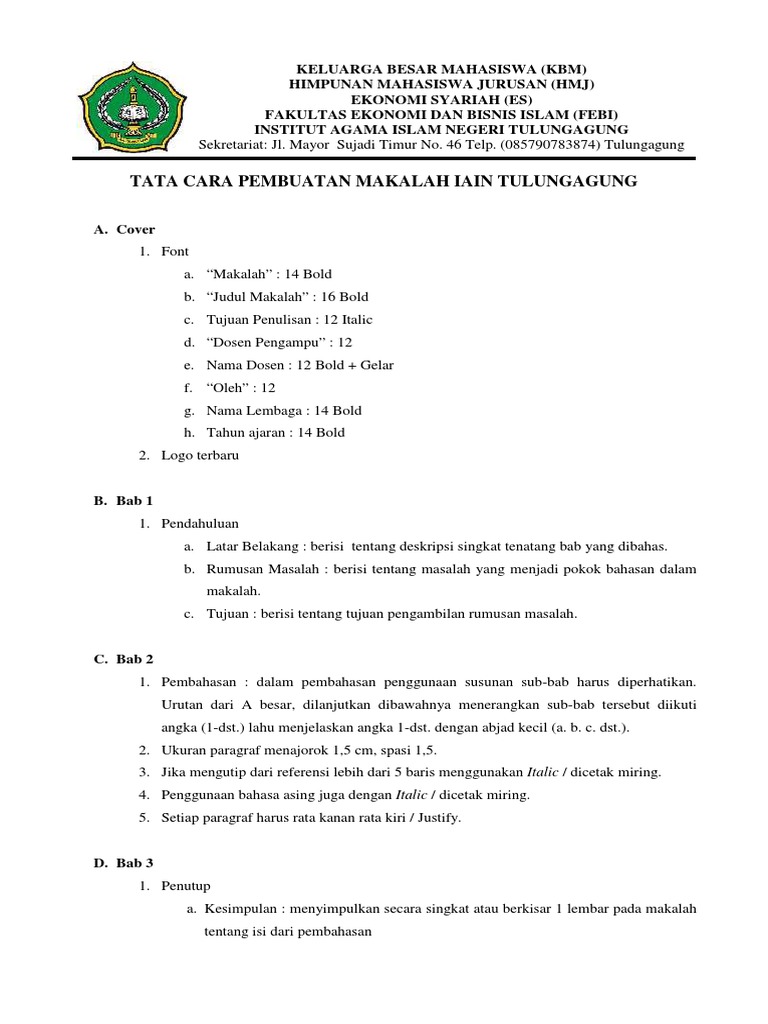 KELUARGA BESAR MAHASISWA (KBM)
HIMPUNAN MAHASISWA JURUSAN (HMJ)
EKONOMI SYARIAH (ES)
FAKULTAS EKONOMI DAN BISNIS ISLAM (FEBI)
INSTITUT AGAMA ISLAM NEGERI TULUNGAGUNG
Sekretariat: Jl. Mayor Sujadi Timur No. 46 Telp. (085790783874) Tulungagung

TATA CARA PEMBUATAN MAKALAH IAIN TULUNGAGUNG

A. Cover
1. Font
a. “Makalah” : 14 Bold
b. “Judul Makalah” : 16 Bold
c. Tujuan Penulisan : 12 Italic
d. “Dosen Pengampu” : 12
e. Nama Dosen : 12 Bold + Gelar
f. “Oleh” : 12
g. Nama Lembaga : 14 Bold
h. Tahun ajaran : 14 Bold
2. Logo terbaru

B. Bab 1
1. Pendahuluan
a. Latar Belakang : berisi tentang deskripsi singkat tenatang bab yang dibahas.
b. Rumusan Masalah : berisi tentang masalah yang menjadi pokok bahasan dalam makalah.
c. Tujuan : berisi tentang tujuan pengambilan rumusan masalah.

C. Bab 2
1. Pembahasan : dalam pembahasan penggunaan susunan sub-bab harus diperhatikan. Urutan dari A besar, dilanjutkan dibawahnya menerangkan sub-bab tersebut diikuti angka (1-dst.) lahu menjelaskan angka 1-dst. dengan abjad kecil (a. b. c. dst.).
2. Ukuran paragraf menajorok 1,5 cm, spasi 1,5.
3. Jika mengutip dari referensi lebih dari 5 baris menggunakan Italic / dicetak miring.
4. Penggunaan bahasa asing juga dengan Italic / dicetak miring.
5. Setiap paragraf harus rata kanan rata kiri / Justify.

D. Bab 3
1. Penutup
a. Kesimpulan : menyimpulkan secara singkat atau berkisar 1 lembar pada makalah tentang isi dari pembahasan